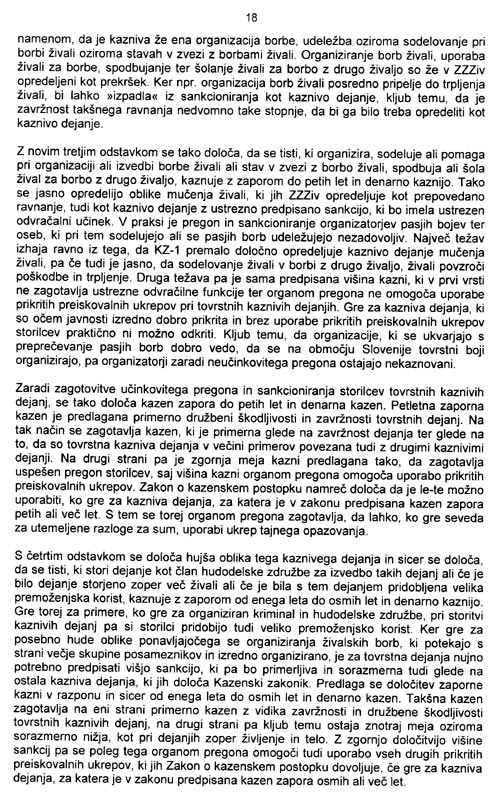 18

namenom, da je kazniva že ena organizacija borbe, udeležba oziroma sodelovanje pri borbi živali oziroma stavah v zvezi z borbami živali. Organiziranje borb živali, uporaba živali za borbe, spodbujanje ter šolanje živali za borbo z drugo živaljo so že v ZZZiv opredeljeni kot prekršek. Ker npr. organizacija borb živali posredno pripelje do trpljenja živali, bi lahko »izpadla« iz sankcioniranja kot kaznivo dejanje, kljub temu, da je zavržnost takšnega ravnanja nedvomno take stopnje, da bi ga bilo treba opredeliti kot kaznivo dejanje.

Z novim tretjim odstavkom se tako določa, da se tisti, ki organizira, sodeluje ali pomaga pri organizaciji ali izvedbi borbe živali ali stav v zvezi z borbo živali, spodbuja ali šola žival za borbo z drugo živaljo, kaznuje z zaporom do petih let in denarno kaznijo. Tako se jasno opredelijo oblike mučenja živali, ki jih ZZZiv opredeljuje kot prepovedano ravnanje, tudi kot kaznivo dejanje z ustrezno predpisano sankcijo, ki bo imela ustrezen odvračalni učinek. V praksi je pregon in sankcioniranje organizatorjev pasjih bojev ter oseb, ki pri tem sodelujejo ali se pasjih borb udeležujejo nezadovoljiv. Največ težav izhaja ravno iz tega, da KZ-1 premalo določno opredeljuje kaznivo dejanje mučenja živali, pa če tudi je jasno, da sodelovanje živali v borbi z drugo živaljo, živali povzroči poškodbe in trpljenje. Druga težava pa je sama predpisana višina kazni, ki v prvi vrsti ne zagotavlja ustrezne odvračilne funkcije ter organom pregona ne omogoča uporabe prikritih preiskovalnih ukrepov pri tovrstnih kaznivih dejanjih. Gre za kazniva dejanja, ki so očem javnosti izredno dobro prikrita in brez uporabe prikritih preiskovalnih ukrepov storilcev praktično ni možno odkriti. Kljub temu, da organizacije, ki se ukvarjajo s preprečevanje pasjih borb dobro vedo, da se na območju Slovenije tovrstni boji organizirajo, pa organizatorji zaradi neučinkovitega pregona ostajajo nekaznovani.

Zaradi zagotovitve učinkovitega pregona in sankcioniranja storilcev tovrstnih kaznivih dejanj, se tako določa kazen zapora do petih let in denarna kazen. Petletna zaporna kazen je predlagana primerno družbeni škodljivosti in zavržnosti tovrstnih dejanj. Na tak način se zagotavlja kazen, ki je primerna glede na zavržnost dejanja ter glede na to, da so tovrstna kazniva dejanja v večini primerov povezana tudi z drugimi kaznivimi dejanji. Na drugi strani pa je zgornja meja kazni predlagana tako, da zagotavlja uspešen pregon storilcev, saj višina kazni organom pregona omogoča uporabo prikritih preiskovalnih ukrepov. Zakon o kazenskem postopku namreč določa da je le-te možno uporabiti, ko gre za kazniva dejanja, za katera je v zakonu predpisana kazen zapora petih ali več let. S tem se torej organom pregona zagotavlja, da lahko, ko gre seveda za utemeljene razloge za sum, uporabi ukrep tajnega opazovanja.

S četrtim odstavkom se določa hujša oblika tega kaznivega dejanja in sicer se določa, da se tisti, ki stori dejanje kot član hudodelske združbe za izvedbo takih dejanj ali če je bilo dejanje storjeno zoper več živali ali če je bila s tem dejanjem pridobljena velika premoženjska korist, kaznuje z zaporom od enega leta do osmih let in denarno kaznijo. Gre torej za primere, ko gre za organiziran kriminal in hudodelske združbe, pri storitvi kaznivih dejanj pa si storilci pridobijo tudi veliko premoženjsko korist. Ker gre za posebno hude oblike ponavljajočega se organiziranja živalskih borb, ki potekajo s strani večje skupine posameznikov in izredno organizirano, je za tovrstna dejanja nujno potrebno predpisati višjo sankcijo, ki pa bo primerljiva in sorazmerna tudi glede na ostala kazniva dejanja, ki jih določa Kazenski zakonik. Predlaga se določitev zaporne kazni v razponu in sicer od enega leta do osmih let in denarno kazen. Takšna kazen zagotavlja na eni strani primerno kazen z vidika zavržnosti in družbene škodljivosti tovrstnih kaznivih dejanj, na drugi strani pa kljub temu ostaja znotraj meja oziroma sorazmerno nižja, kot pri dejanjih zoper življenje in telo. Z zgornjo določitvijo višine sankcij pa se poleg tega organom pregona omogoči tudi uporabo vseh drugih prikritih preiskovalnih ukrepov, ki jih Zakon o kazenskem postopku dovoljuje, če gre za kazniva dejanja, za katera je v zakonu predpisana kazen zapora osmih ali več let.